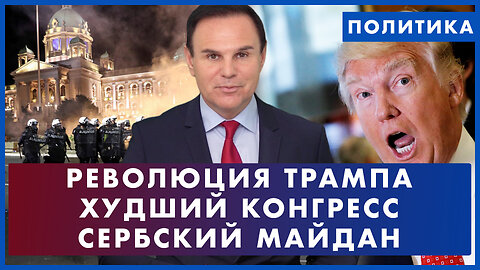 ПОЛИТИКА

РЕВОЛЮЦИЯ ТРАМПА
ХУДШИЙ КОНГРЕСС
СЕРБСКИЙ МАЙДАН